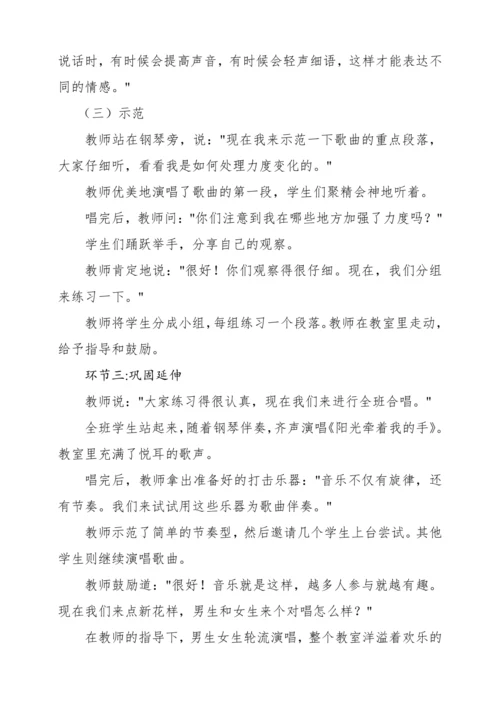 说话时，有时候会提高声音，有时候会轻声细语，这样才能表达不同的情感。"

（三）示范

教师站在钢琴旁，说："现在我来示范一下歌曲的重点段落，大家仔细听，看看我是如何处理力度变化的。"

教师优美地演唱了歌曲的第一段，学生们聚精会神地听着。

唱完后，教师问："你们注意到我在哪些地方加强了力度吗？"

学生们踊跃举手，分享自己的观察。

教师肯定地说："很好！你们观察得很仔细。现在，我们分组来练习一下。"

教师将学生分成小组，每组练习一个段落。教师在教室里走动，给予指导和鼓励。

环节三:巩固延伸

教师说："大家练习得很认真，现在我们来进行全班合唱。"

全班学生站起来，随着钢琴伴奏，齐声演唱《阳光牵着我的手》。教室里充满了悦耳的歌声。

唱完后，教师拿出准备好的打击乐器："音乐不仅有旋律，还有节奏。我们来试试用这些乐器为歌曲伴奏。"

教师示范了简单的节奏型，然后邀请几个学生上台尝试。其他学生则继续演唱歌曲。

教师鼓励道："很好！音乐就是这样，越多人参与就越有趣。现在我们来点新花样，男生和女生来个对唱怎么样？"

在教师的指导下，男生女生轮流演唱，整个教室洋溢着欢乐的